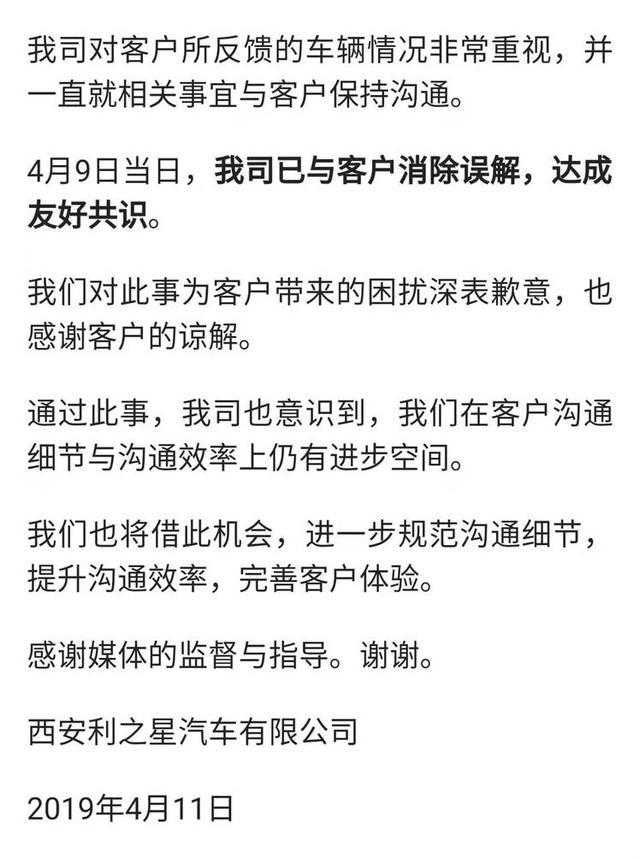 我司对客户所反馈的车辆情况非常重视，并一直就相关事宜与客户保持沟通。

4月9日当日，我司已与客户消除误解，达成友好共识。

我们对此事为客户带来的困扰深表歉意，也感谢客户的谅解。

通过此事，我司也意识到，我们在客户沟通细节与沟通效率上仍有进步空间。

我们也将借此机会，进一步规范沟通细节，提升沟通效率，完善客户体验。

感谢媒体的监督与指导。谢谢。

西安利之星汽车有限公司

2019年4月11日